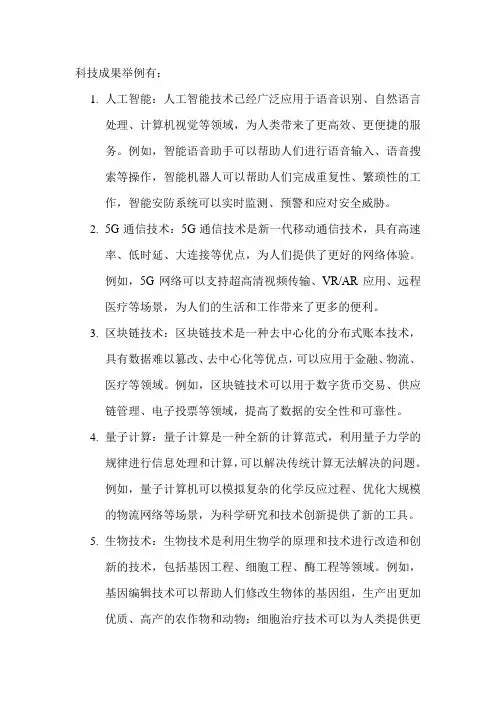 科技成果举例有：

1. 人工智能：人工智能技术已经广泛应用于语音识别、自然语言处理、计算机视觉等领域，为人类带来了更高效、更便捷的服务。例如，智能语音助手可以帮助人们进行语音输入、语音搜索等操作，智能机器人可以帮助人们完成重复性、繁琐性的工作，智能安防系统可以实时监测、预警和应对安全威胁。

2. 5G 通信技术：5G 通信技术是新一代移动通信技术，具有高速率、低时延、大连接等优点，为人们提供了更好的网络体验。例如，5G 网络可以支持超高清视频传输、VR/AR 应用、远程医疗等场景，为人们的生活和工作带来了更多的便利。

3. 区块链技术：区块链技术是一种去中心化的分布式账本技术，具有数据难以篡改、去中心化等优点，可以应用于金融、物流、医疗等领域。例如，区块链技术可以用于数字货币交易、供应链管理、电子投票等领域，提高了数据的安全性和可靠性。

4. 量子计算：量子计算是一种全新的计算范式，利用量子力学的规律进行信息处理和计算，可以解决传统计算无法解决的问题。例如，量子计算机可以模拟复杂的化学反应过程、优化大规模的物流网络等场景，为科学研究和技术创新提供了新的工具。

5. 生物技术：生物技术是利用生物学的原理和技术进行改造和创新的技术，包括基因工程、细胞工程、酶工程等领域。例如，基因编辑技术可以帮助人们修改生物体的基因组，生产出更加优质、高产的农作物和动物；细胞治疗技术可以为人类提供更